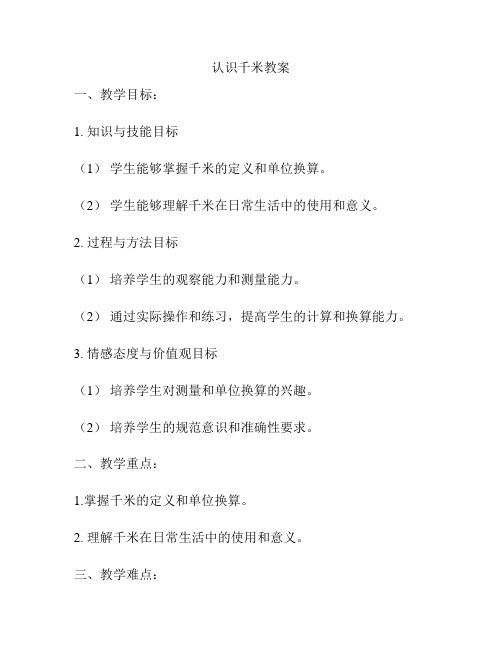 认识千米教案

一、教学目标：

1. 知识与技能目标

（1） 学生能够掌握千米的定义和单位换算。

（2） 学生能够理解千米在日常生活中的使用和意义。

2. 过程与方法目标

（1） 培养学生的观察能力和测量能力。

（2） 通过实际操作和练习，提高学生的计算和换算能力。

3. 情感态度与价值观目标

（1） 培养学生对测量和单位换算的兴趣。

（2） 培养学生的规范意识和准确性要求。

二、教学重点：

1.掌握千米的定义和单位换算。

2. 理解千米在日常生活中的使用和意义。

三、教学难点：